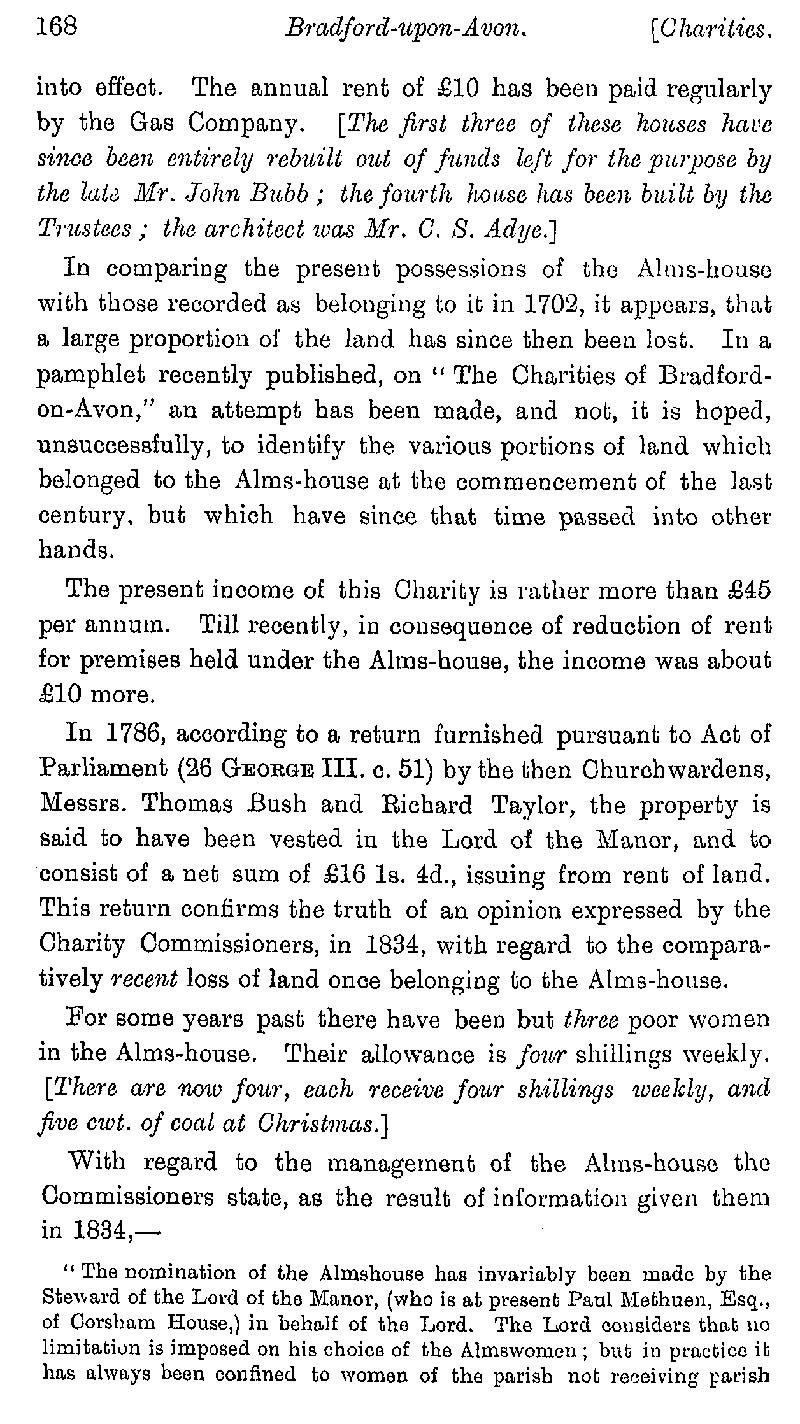 168 Bradford-upon-Avon. [Charities.

into effect. The annual rent of £10 has been paid regularly by the Gas Company. [The first three of these houses have since been entirely rebuilt out of funds left for the purpose by the late Mr. John Bubb; the fourth house has been built by the Trustees; the architect was Mr. C. S. Adye.]

In comparing the present possessions of the Alms-house with those recorded as belonging to it in 1702, it appears, that a large proportion of the land has since then been lost. In a pamphlet recently published, on "The Charities of Bradford-on-Avon," an attempt has been made, and not, it is hoped, unsuccessfully, to identify the various portions of land which belonged to the Alms-house at the commencement of the last century, but which have since that time passed into other hands.

The present income of this Charity is rather more than £45 per annum. Till recently, in consequence of reduction of rent for premises held under the Alms-house, the income was about £10 more.

In 1786, according to a return furnished pursuant to Act of Parliament (26 George III. c. 51) by the then Churchwardens, Messrs. Thomas Bush and Richard Taylor, the property is said to have been vested in the Lord of the Manor, and to consist of a net sum of £16 1s. 4d., issuing from rent of land. This return confirms the truth of an opinion expressed by the Charity Commissioners, in 1834, with regard to the comparatively recent loss of land once belonging to the Alms-house.

For some years past there have been but three poor women in the Alms-house. Their allowance is four shillings weekly. [There are now four, each receive four shillings weekly, and five cwt. of coal at Christmas.]

With regard to the management of the Alms-house the Commissioners state, as the result of information given them in 1834,—

"The nomination of the Almshouse has invariably been made by the Steward of the Lord of the Manor, (who is at present Paul Methuen, Esq., of Corsham House,) in behalf of the Lord. The Lord considers that no limitation is imposed on his choice of the Almswomen; but in practice it has always been confined to women of the parish not receiving parish